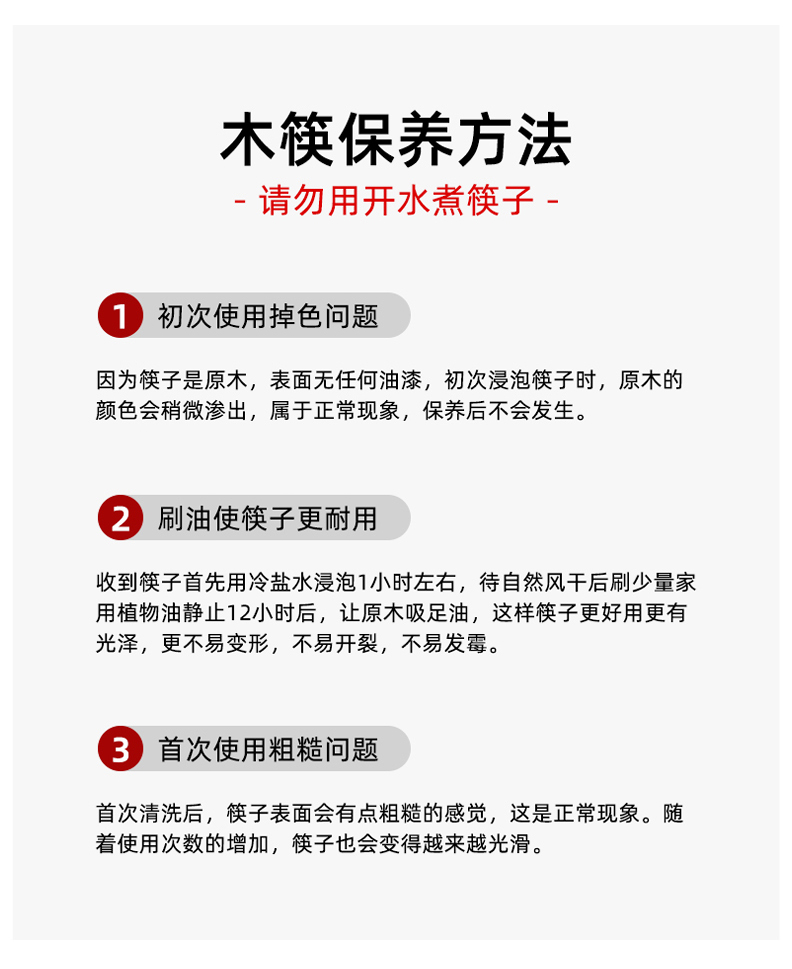 木筷保养方法

- 请勿用开水煮筷子 -

1 初次使用掉色问题

因为筷子是原木，表面无任何油漆，初次浸泡筷子时，原木的颜色会稍微渗出，属于正常现象，保养后不会发生。

2 刷油使筷子更耐用

收到筷子首先用冷盐水浸泡1小时左右，待自然风干后刷少量家用植物油静止12小时后，让原木吸足油，这样筷子更好用更有光泽，更不易变形，不易开裂，不易发霉。

3 首次使用粗糙问题

首次清洗后，筷子表面会有点粗糙的感觉，这是正常现象。随着使用次数的增加，筷子也会变得越来越光滑。